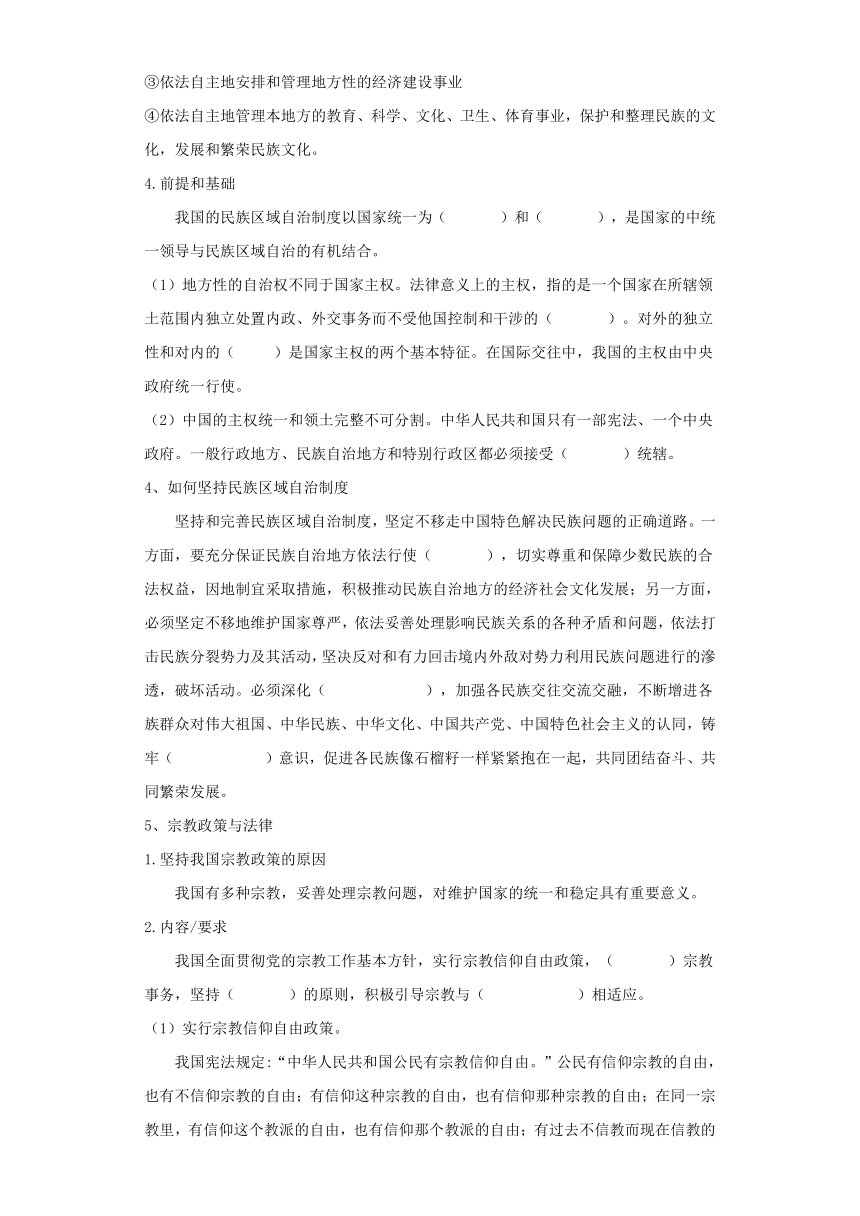 ③依法自主地安排和管理地方性的经济建设事业

④依法自主地管理本地方的教育、科学、文化、卫生、体育事业，保护和整理民族的文化，发展和繁荣民族文化。

4.前提和基础

我国的民族区域自治制度以国家统一为（　　　）和（　　　），是国家的中统一领导与民族区域自治的有机结合。

（1）地方性的自治权不同于国家主权。法律意义上的主权，指的是一个国家在所辖领土范围内独立处置内政、外交事务而不受他国控制和干涉的（　　　）。对外的独立性和对内的（　　　）是国家主权的两个基本特征。在国际交往中，我国的主权由中央政府统一行使。

（2）中国的主权统一和领土完整不可分割。中华人民共和国只有一部宪法、一个中央政府。一般行政地方、民族自治地方和特别行政区都必须接受（　　　）统辖。

4、如何坚持民族区域自治制度

坚持和完善民族区域自治制度，坚定不移走中国特色解决民族问题的正确道路。一方面，要充分保证民族自治地方依法行使（　　　），切实尊重和保障少数民族的合法权益，因地制宜采取措施，积极推动民族自治地方的经济社会文化发展；另一方面，必须坚定不移地维护国家尊严，依法妥善处理影响民族关系的各种矛盾和问题，依法打击民族分裂势力及其活动，坚决反对和有力回击境内外敌对势力利用民族问题进行的渗透，破坏活动。必须深化（　　　　　），加强各民族交往交流交融，不断增进各族群众对伟大祖国、中华民族、中华文化、中国共产党、中国特色社会主义的认同，铸牢（　　　　　）意识，促进各民族像石榴籽一样紧紧抱在一起，共同团结奋斗、共同繁荣发展。

5、宗教政策与法律

1.坚持我国宗教政策的原因

我国有多种宗教，妥善处理宗教问题，对维护国家的统一和稳定具有重要意义。

2.内容/要求

我国全面贯彻党的宗教工作基本方针，实行宗教信仰自由政策，（　　　）宗教事务，坚持（　　　）的原则，积极引导宗教与（　　　　　）相适应。

（1）实行宗教信仰自由政策。

我国宪法规定:“中华人民共和国公民有宗教信仰自由。”公民有信仰宗教的自由，也有不信仰宗教的自由；有信仰这种宗教的自由，也有信仰那种宗教的自由；在同一宗教里，有信仰这个教派的自由，也有信仰那个教派的自由；有过去不信教而现在信教的